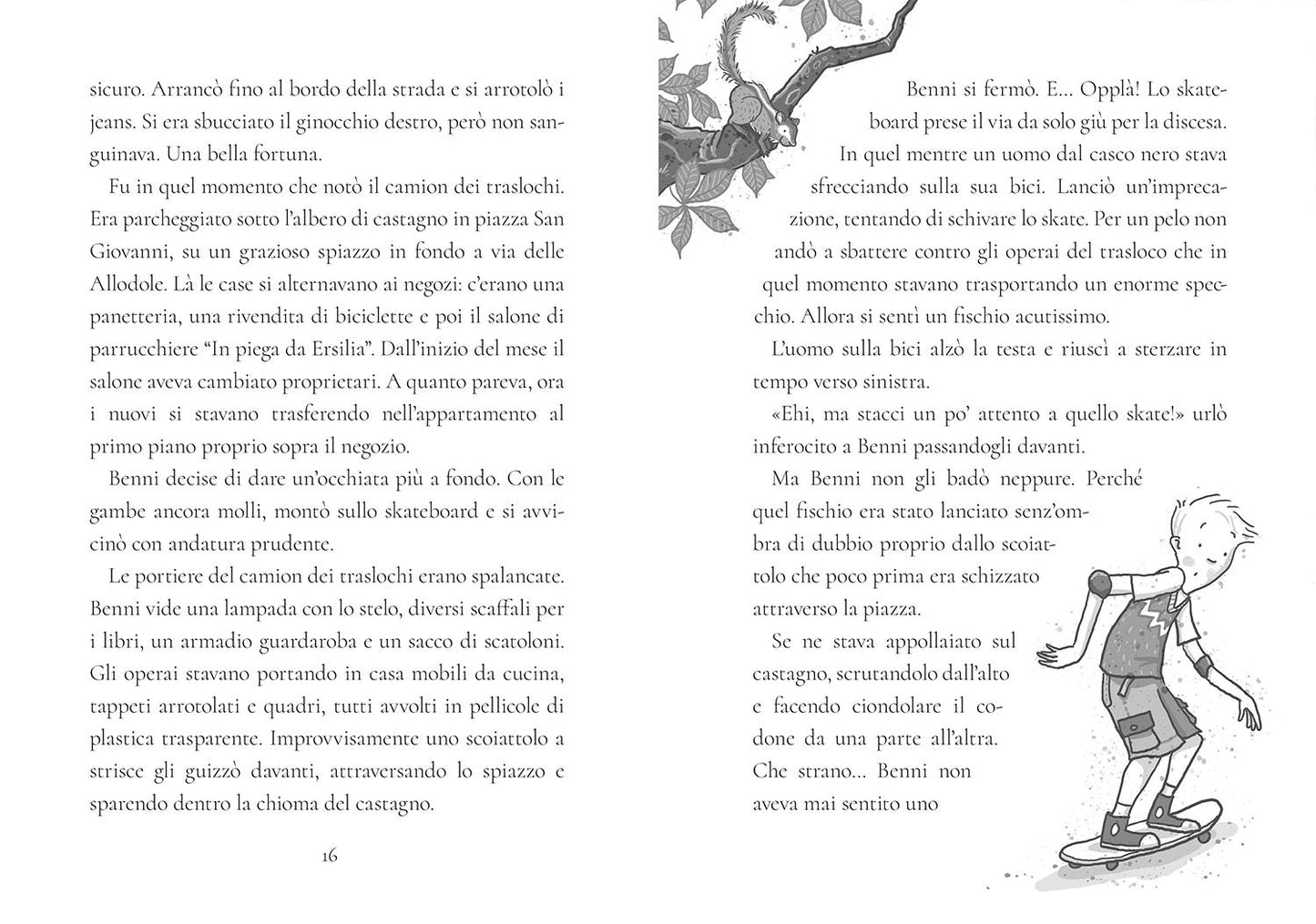 sicuro. Arrancò fino al bordo della strada e si arrotolò i jeans. Si era sbucciato il ginocchio destro, però non sanguinava. Una bella fortuna.

Fu in quel momento che notò il camion dei traslochi. Era parcheggiato sotto l'albero di castagno in piazza San Giovanni, su un grazioso spiazzo in fondo a via delle Allodole. Là le case si alternavano ai negozi: c'erano una panetteria, una rivendita di biciclette e poi il salone di parrucchiere "In piega da Ersilia". Dall'inizio del mese il salone aveva cambiato proprietari. A quanto pareva, ora i nuovi si stavano trasferendo nell'appartamento al primo piano proprio sopra il negozio.

Benni decise di dare un'occhiata più a fondo. Con le gambe ancora molli, montò sullo skateboard e si avvicinò con andatura prudente.

Le portiere del camion dei traslochi erano spalancate. Benni vide una lampada con lo stelo, diversi scaffali per i libri, un armadio guardaroba e un sacco di scatoloni. Gli operai stavano portando in casa mobili da cucina, tappeti arrotolati e quadri, tutti avvolti in pellicole di plastica trasparente. Improvvisamente uno scoiattolo a strisce gli guizzò davanti, attraversando lo spiazzo e sparendo dentro la chioma del castagno.

16

Benni si fermò. E... Opplà! Lo skateboard prese il via da solo giù per la discesa. In quel mentre un uomo dal casco nero stava sfrecciando sulla sua bici. Lanciò un'imprecazione, tentando di schivare lo skate. Per un pelo non andò a sbattere contro gli operai del trasloco che in quel momento stavano trasportando un enorme specchio. Allora si sentì un fischio acutissimo.

L'uomo sulla bici alzò la testa e riuscì a sterzare in tempo verso sinistra.

«Ehi, ma stacci un po' attento a quello skate!» urlò inferocito a Benni passandogli davanti.

Ma Benni non gli badò neppure. Perché quel fischio era stato lanciato senz'ombra di dubbio proprio dallo scoiattolo che poco prima era schizzato attraverso la piazza.

Se ne stava appollaiato sul castagno, scrutandolo dall'alto e facendo ciondolare il codone da una parte all'altra. Che strano... Benni non aveva mai sentito uno